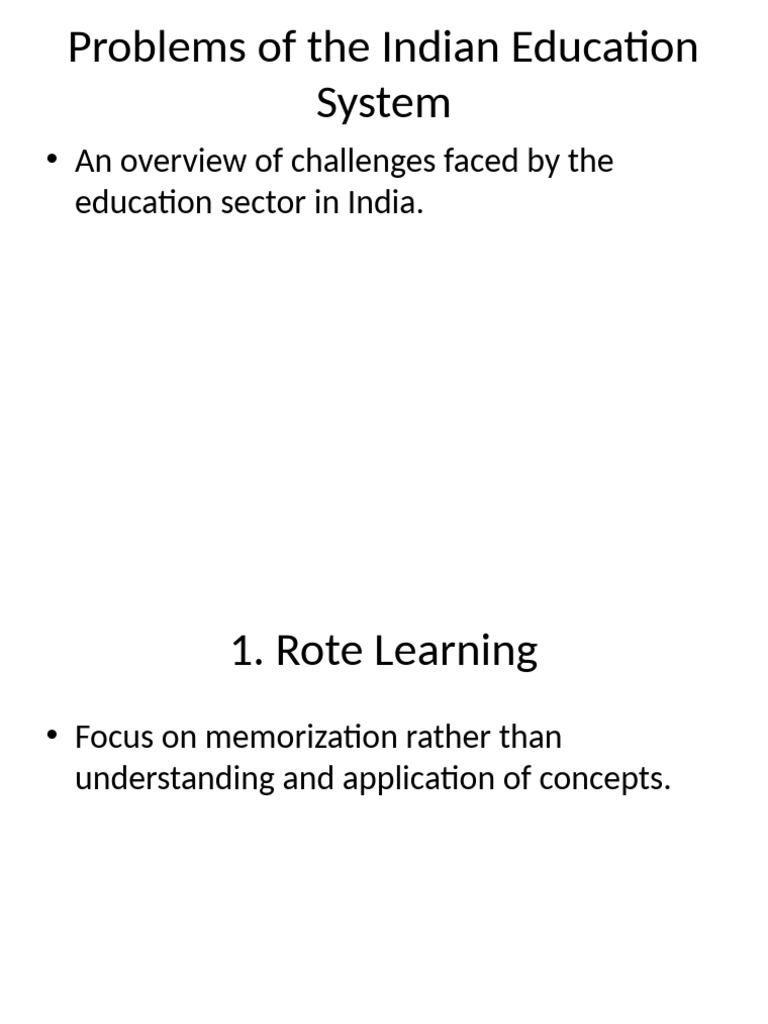 Problems of the Indian Education System

• An overview of challenges faced by the education sector in India.

1. Rote Learning

• Focus on memorization rather than understanding and application of concepts.